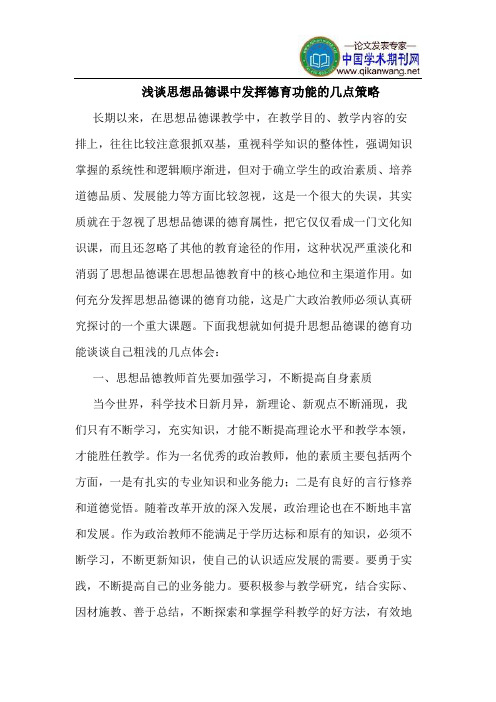 —论文发表专家—
中国学术期刊网
www.qikanwang.net

浅谈思想品德课中发挥德育功能的几点策略

长期以来，在思想品德课教学中，在教学目的、教学内容的安排上，往往比较注意狠抓双基，重视科学知识的整体性，强调知识掌握的系统性和逻辑顺序渐进，但对于确立学生的政治素质、培养道德品质、发展能力等方面比较忽视，这是一个很大的失误，其实质就在于忽视了思想品德课的德育属性，把它仅仅看成一门文化知识课，而且还忽略了其他的教育途径的作用，这种状况严重淡化和消弱了思想品德课在思想品德教育中的核心地位和主渠道作用。如何充分发挥思想品德课的德育功能，这是广大政治教师必须认真研究探讨的一个重大课题。下面我想就如何提升思想品德课的德育功能谈谈自己粗浅的几点体会：

一、思想品德教师首先要加强学习，不断提高自身素质

当今世界，科学技术日新月异，新理论、新观点不断涌现，我们只有不断学习，充实知识，才能不断提高理论水平和教学本领，才能胜任教学。作为一名优秀的政治教师，他的素质主要包括两个方面，一是有扎实的专业知识和业务能力；二是有良好的言行修养和道德觉悟。随着改革开放的深入发展，政治理论也在不断地丰富和发展。作为政治教师不能满足于学历达标和原有的知识，必须不断学习，不断更新知识，使自己的认识适应发展的需要。要勇于实践，不断提高自己的业务能力。要积极参与教学研究，结合实际、因材施教、善于总结，不断探索和掌握学科教学的好方法，有效地